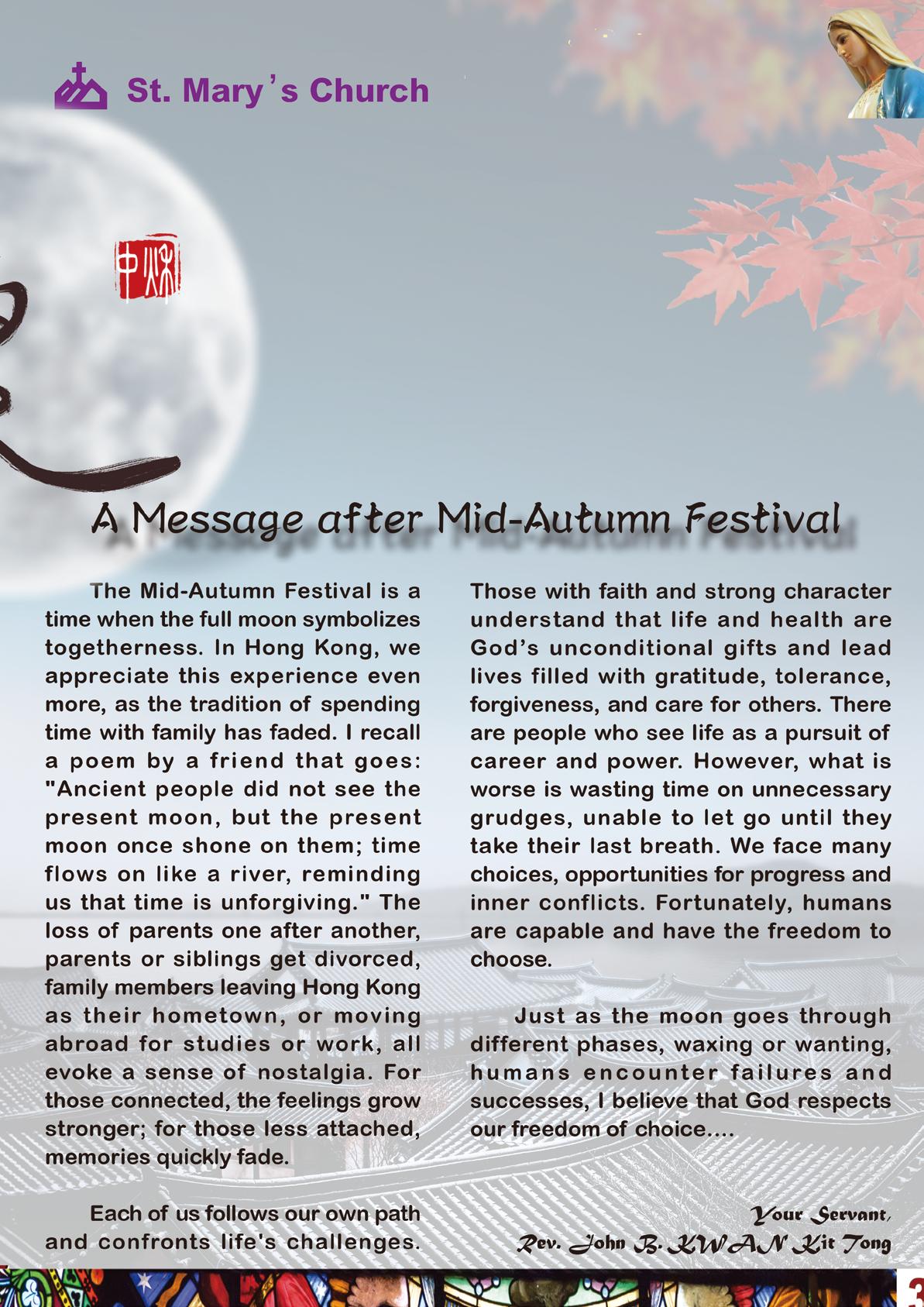 St. Mary's Church

中秋

A Message after Mid-Autumn Festival

The Mid-Autumn Festival is a time when the full moon symbolizes togetherness. In Hong Kong, we appreciate this experience even more, as the tradition of spending time with family has faded. I recall a poem by a friend that goes: "Ancient people did not see the present moon, but the present moon once shone on them; time flows on like a river, reminding us that time is unforgiving." The loss of parents one after another, parents or siblings get divorced, family members leaving Hong Kong as their hometown, or moving abroad for studies or work, all evoke a sense of nostalgia. For those connected, the feelings grow stronger; for those less attached, memories quickly fade.

Each of us follows our own path and confronts life's challenges. Those with faith and strong character understand that life and health are God's unconditional gifts and lead lives filled with gratitude, tolerance, forgiveness, and care for others. There are people who see life as a pursuit of career and power. However, what is worse is wasting time on unnecessary grudges, unable to let go until they take their last breath. We face many choices, opportunities for progress and inner conflicts. Fortunately, humans are capable and have the freedom to choose.

Just as the moon goes through different phases, waxing or wanting, humans encounter failures and successes, I believe that God respects our freedom of choice....

Your Servant,
Rev. John B. KWAN Kit Tong

3